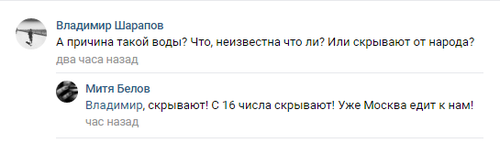 Владимир Шарапов
А причина такой воды? Что, неизвестна что ли? Или скрывают от народа?
два часа назад

Митя Белов
Владимир, скрывают! С 16 числа скрывают! Уже Москва едит к нам!
час назад